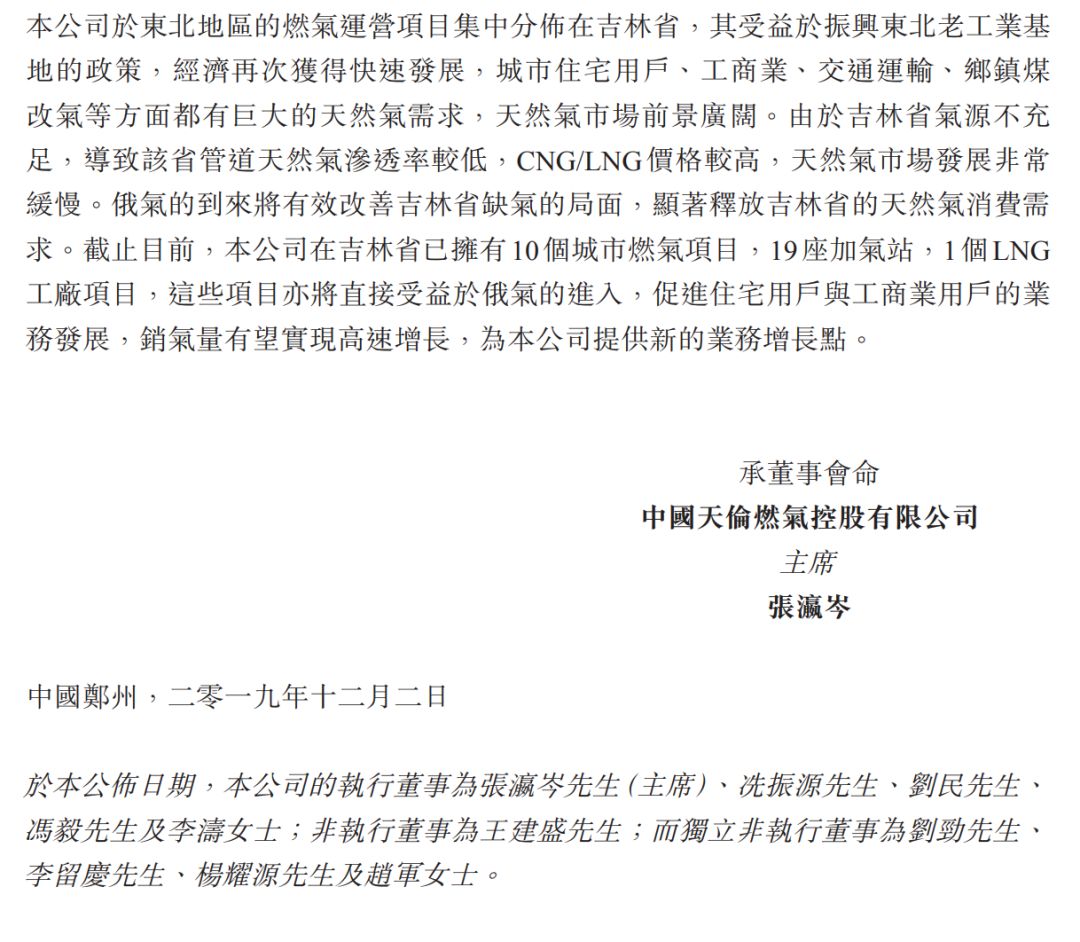 本公司於東北地區的燃氣運營項目集中分佈在吉林省，其受益於振興東北老工業基地的政策，經濟再次獲得快速發展，城市住宅用戶、工商業、交通運輸、鄉鎮煤改氣等方面都有巨大的天然氣需求，天然氣市場前景廣闊。由於吉林省氣源不充足，導致該省管道天然氣滲透率較低，CNG/LNG價格較高，天然氣市場發展非常緩慢。俄氣的到來將有效改善吉林省缺氣的局面，顯著釋放吉林省的天然氣消費需求。截止目前，本公司在吉林省已擁有10個城市燃氣項目，19座加氣站，1個LNG工廠項目，這些項目亦將直接受益於俄氣的進入，促進住宅用戶與工商業用戶的業務發展，銷氣量有望實現高速增長，為本公司提供新的業務增長點。

承董事會命
中國天倫燃氣控股有限公司
主席
張瀛岑

中國鄭州，二零一九年十二月二日

於本公佈日期，本公司的執行董事為張瀛岑先生（主席）、冼振源先生、劉民先生、馮毅先生及李濤女士；非執行董事為王建盛先生；而獨立非執行董事為劉勁先生、李留慶先生、楊耀源先生及趙軍女士。